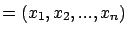 $= (x_1, x_2, ..., x_n)$